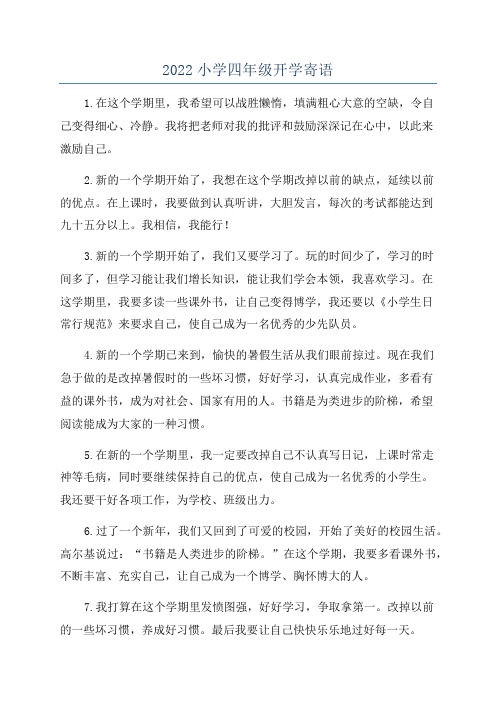 2022 小学四年级开学寄语

1.在这个学期里，我希望可以战胜懒惰，填满粗心大意的空缺，令自己变得细心、冷静。我将把老师对我的批评和鼓励深深记在心中，以此来激励自己。

2.新的一个学期开始了，我想在这个学期改掉以前的缺点，延续以前的优点。在上课时，我要做到认真听讲，大胆发言，每次的考试都能达到九十五分以上。我相信，我能行！

3.新的一个学期开始了，我们又要学习了。玩的时间少了，学习的时间多了，但学习能让我们增长知识，能让我们学会本领，我喜欢学习。在这学期里，我要多读一些课外书，让自己变得博学，我还要以《小学生日常行规范》来要求自己，使自己成为一名优秀的少先队员。

4.新的一个学期已来到，愉快的暑假生活从我们眼前掠过。现在我们急于做的是改掉暑假时的一些坏习惯，好好学习，认真完成作业，多看有益的课外书，成为对社会、国家有用的人。书籍是为类进步的阶梯，希望阅读能成为大家的一种习惯。

5.在新的一个学期里，我一定要改掉自己不认真写日记，上课时常走神等毛病，同时要继续保持自己的优点，使自己成为一名优秀的小学生。我还要干好各项工作，为学校、班级出力。

6.过了一个新年，我们又回到了可爱的校园，开始了美好的校园生活。高尔基说过：“书籍是人类进步的阶梯。”在这个学期，我要多看课外书，不断丰富、充实自己，让自己成为一个博学、胸怀博大的人。

7.我打算在这个学期里发愤图强，好好学习，争取拿第一。改掉以前的一些坏习惯，养成好习惯。最后我要让自己快快乐乐地过好每一天。